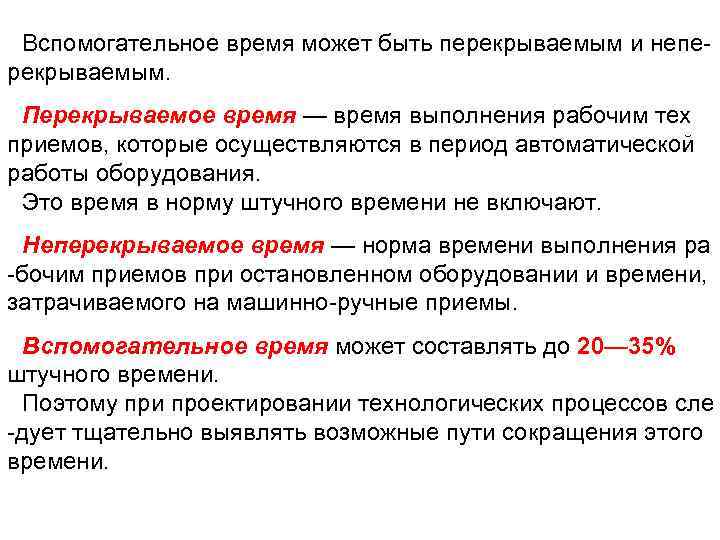 Вспомогательное время может быть перекрываемым и неперекрываемым.

Перекрываемое время — время выполнения рабочим тех приемов, которые осуществляются в период автоматической работы оборудования.
Это время в норму штучного времени не включают.

Неперекрываемое время — норма времени выполнения ра -бочим приемов при остановленном оборудовании и времени, затрачиваемого на машинно-ручные приемы.

Вспомогательное время может составлять до 20—35% штучного времени.
Поэтому при проектировании технологических процессов сле -дует тщательно выявлять возможные пути сокращения этого времени.